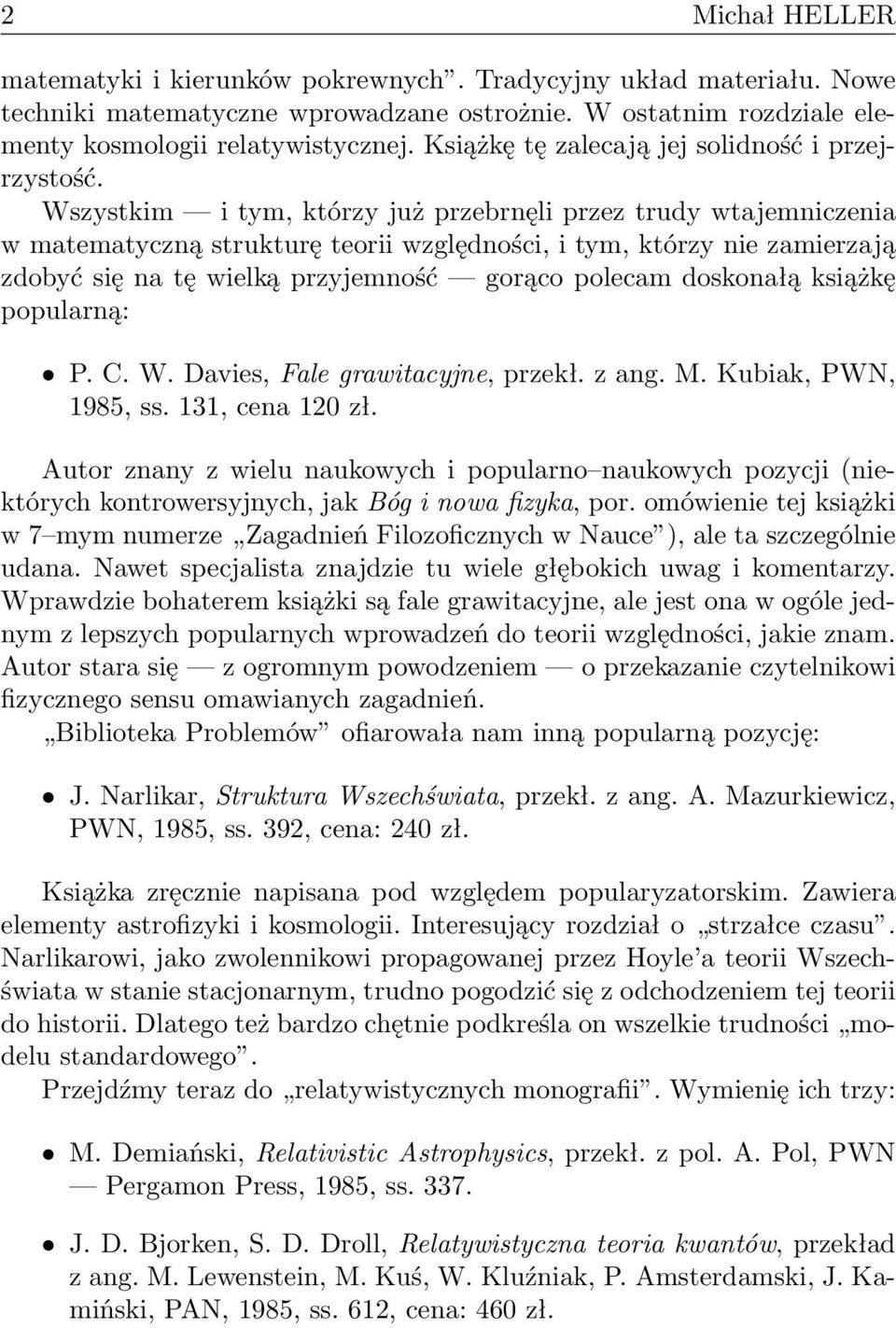 2 Michał HELLER

matematyki i kierunków pokrewnych”. Tradycyjny układ materiału. Nowe techniki matematyczne wprowadzane ostrożnie. W ostatnim rozdziale elementy kosmologii relatywistycznej. Książkę tę zalecają jej solidność i przejrzystość.

Wszystkim — i tym, którzy już przebrnęli przez trudy wtajemniczenia w matematyczną strukturę teorii względności, i tym, którzy nie zamierzają zdobyć się na tę wielką przyjemność — gorąco polecam doskonałą książkę popularną:

• P. C. W. Davies, Fale grawitacyjne, przekł. z ang. M. Kubiak, PWN, 1985, ss. 131, cena 120 zł.

Autor znany z wielu naukowych i popularno–naukowych pozycji (niektórych kontrowersyjnych, jak Bóg i nowa fizyka, por. omówienie tej książki w 7–mym numerze „Zagadnień Filozoficznych w Nauce”), ale ta szczególnie udana. Nawet specjalista znajdzie tu wiele głębokich uwag i komentarzy. Wprawdzie bohaterem książki są fale grawitacyjne, ale jest ona w ogóle jednym z lepszych popularnych wprowadzeń do teorii względności, jakie znam. Autor stara się — z ogromnym powodzeniem — o przekazanie czytelnikowi fizycznego sensu omawianych zagadnień.

„Biblioteka Problemów” ofiarowała nam inną popularną pozycję:

• J. Narlikar, Struktura Wszechświata, przekł. z ang. A. Mazurkiewicz, PWN, 1985, ss. 392, cena: 240 zł.

Książka zręcznie napisana pod względem popularyzatorskim. Zawiera elementy astrofizyki i kosmologii. Interesujący rozdział o „strzałce czasu”. Narlikarowi, jako zwolennikowi propagowanej przez Hoyle’a teorii Wszechświata w stanie stacjonarnym, trudno pogodzić się z odchodzeniem tej teorii do historii. Dlatego też bardzo chętnie podkreśla on wszelkie trudności „modelu standardowego”.

Przejdźmy teraz do „relatywistycznych monografii”. Wymienię ich trzy:

• M. Demiański, Relativistic Astrophysics, przekł. z pol. A. Pol, PWN — Pergamon Press, 1985, ss. 337.

• J. D. Bjorken, S. D. Droll, Relatywistyczna teoria kwantów, przekład z ang. M. Lewenstein, M. Kuś, W. Kluźniak, P. Amsterdamski, J. Kamiński, PAN, 1985, ss. 612, cena: 460 zł.